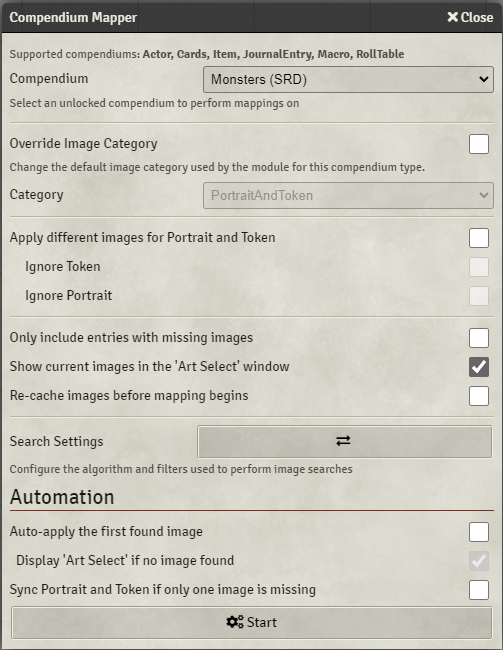 Compendium Mapper
Close

Supported compendiums: Actor, Cards, Item, JournalEntry, Macro, RollTable

Compendium
Monsters (SRD)
Select an unlocked compendium to perform mappings on

Override Image Category
Change the default image category used by the module for this compendium type.
Category
PortraitAndToken

Apply different images for Portrait and Token
Ignore Token
Ignore Portrait

Only include entries with missing images
Show current images in the 'Art Select' window
Re-cache images before mapping begins

Search Settings
Configure the algorithm and filters used to perform image searches

Automation

Auto-apply the first found image
Display 'Art Select' if no image found
Sync Portrait and Token if only one image is missing

Start